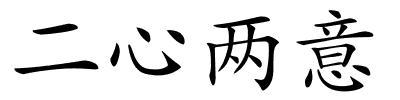 二心两意